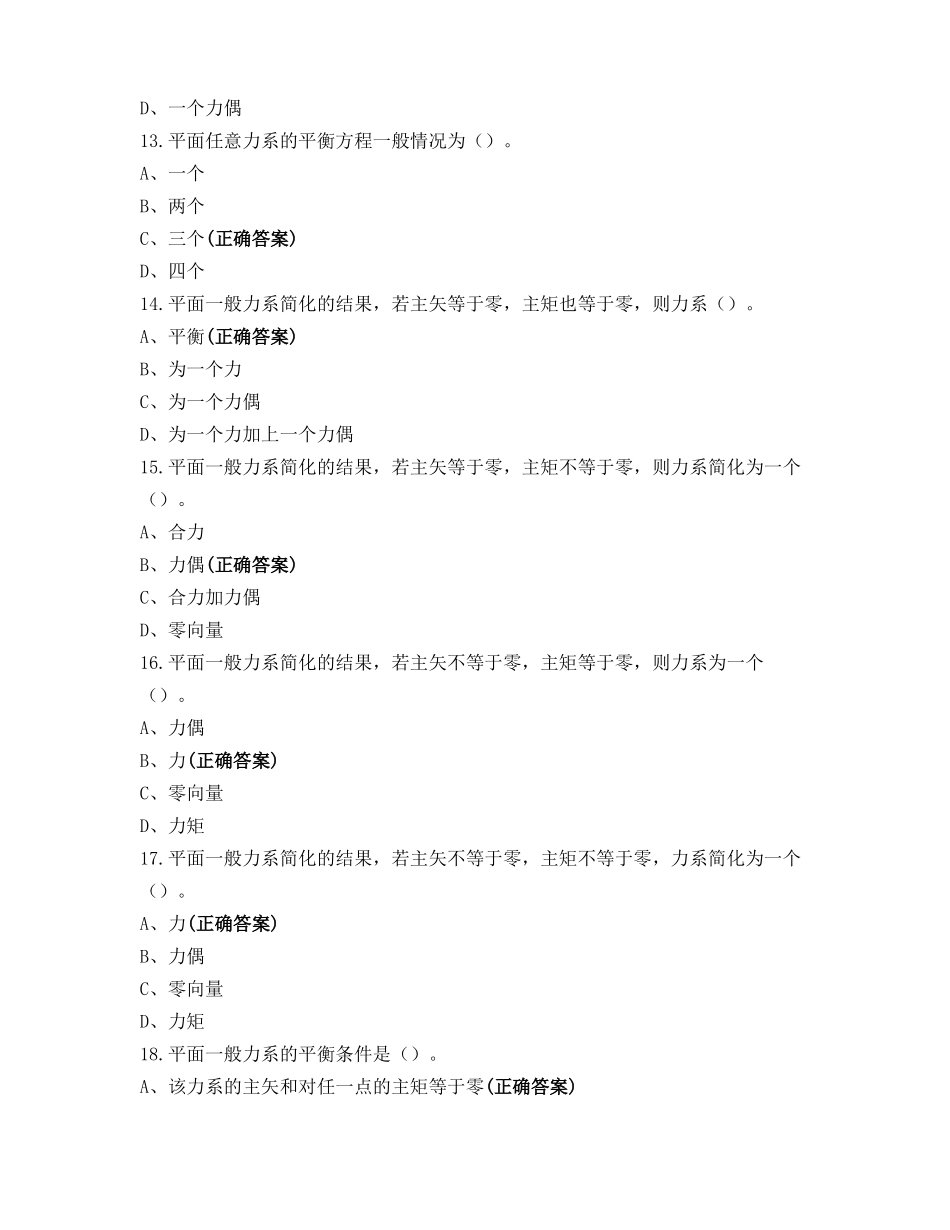 D、一个力偶
13.平面任意力系的平衡方程一般情况为（）。
A、一个
B、两个
C、三个(正确答案)
D、四个
14.平面一般力系简化的结果，若主矢等于零，主矩也等于零，则力系（）。
A、平衡(正确答案)
B、为一个力
C、为一个力偶
D、为一个力加上一个力偶
15.平面一般力系简化的结果，若主矢等于零，主矩不等于零，则力系简化为一个（）。
A、合力
B、力偶(正确答案)
C、合力加力偶
D、零向量
16.平面一般力系简化的结果，若主矢不等于零，主矩等于零，则力系为一个（）。
A、力偶
B、力(正确答案)
C、零向量
D、力矩
17.平面一般力系简化的结果，若主矢不等于零，主矩不等于零，力系简化为一个（）。
A、力(正确答案)
B、力偶
C、零向量
D、力矩
18.平面一般力系的平衡条件是（）。
A、该力系的主矢和对任一点的主矩等于零(正确答案)